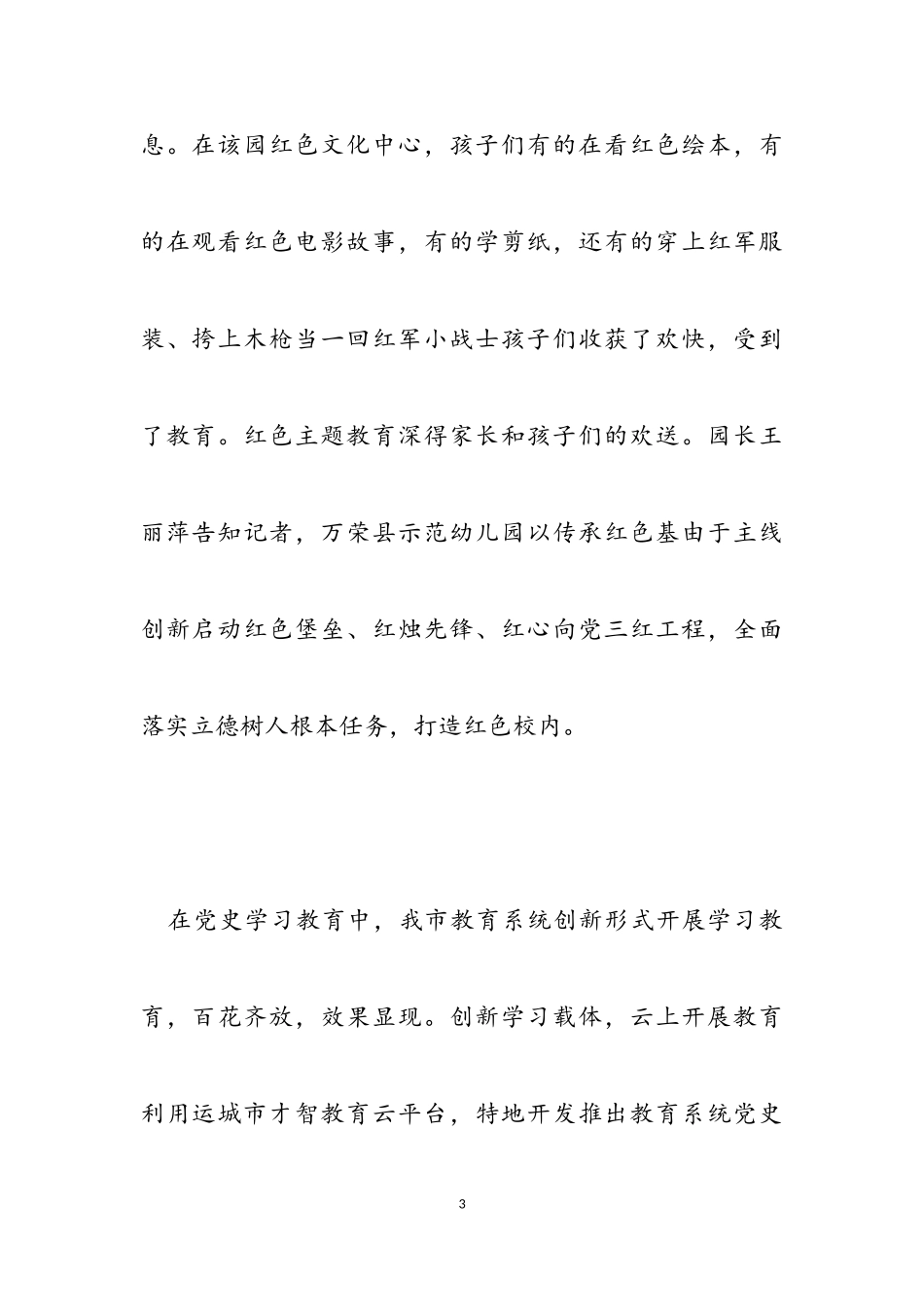 息。在该园红色文化中心，孩子们有的在看红色绘本，有的在观看红色电影故事，有的学剪纸，还有的穿上红军服装、挎上木枪当一回红军小战士孩子们收获了欢快，受到了教育。红色主题教育深得家长和孩子们的欢送。园长王丽萍告知记者，万荣县示范幼儿园以传承红色基由于主线创新启动红色堡垒、红烛先锋、红心向党三红工程，全面落实立德树人根本任务，打造红色校内。

在党史学习教育中，我市教育系统创新形式开展学习教育，百花齐放，效果显现。创新学习载体，云上开展教育利用运城市才智教育云平台，特地开发推出教育系统党史

3